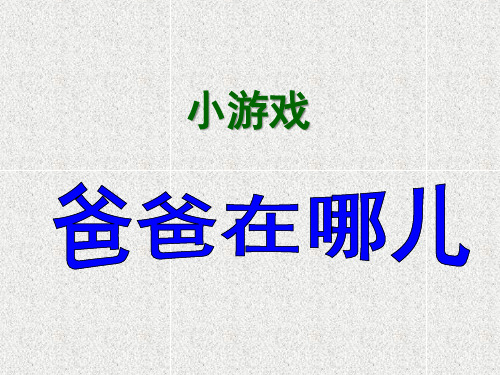 小游戏

爸爸在哪儿